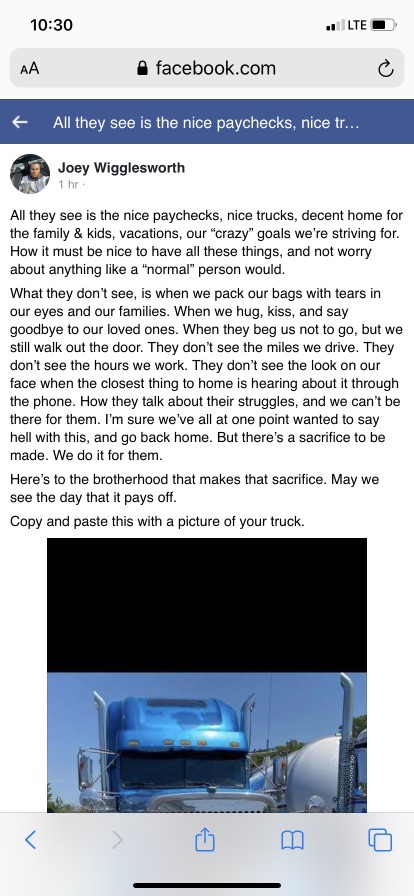 10:30
LTE

AA facebook.com

All they see is the nice paychecks, nice tr...

Joey Wigglesworth
1 hr ·

All they see is the nice paychecks, nice trucks, decent home for the family & kids, vacations, our “crazy” goals we’re striving for. How it must be nice to have all these things, and not worry about anything like a “normal” person would.

What they don’t see, is when we pack our bags with tears in our eyes and our families. When we hug, kiss, and say goodbye to our loved ones. When they beg us not to go, but we still walk out the door. They don’t see the miles we drive. They don’t see the hours we work. They don’t see the look on our face when the closest thing to home is hearing about it through the phone. How they talk about their struggles, and we can’t be there for them. I’m sure we’ve all at one point wanted to say hell with this, and go back home. But there’s a sacrifice to be made. We do it for them.

Here’s to the brotherhood that makes that sacrifice. May we see the day that it pays off.

Copy and paste this with a picture of your truck.